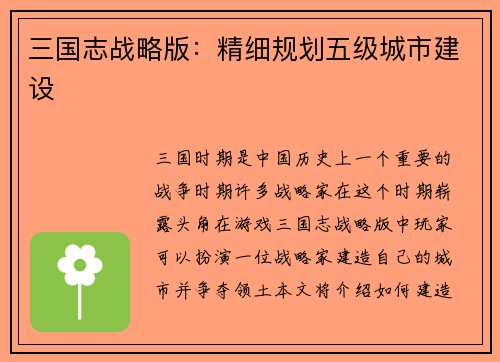 三国志战略版：精细规划五级城市建设

三国时期是中国历史上一个重要的战争时期许多战略家在这个时期崭露头角在游戏三国志战略版中玩家可以扮演一位战略家建造自己的城市并争夺领土本文将介绍如何建造